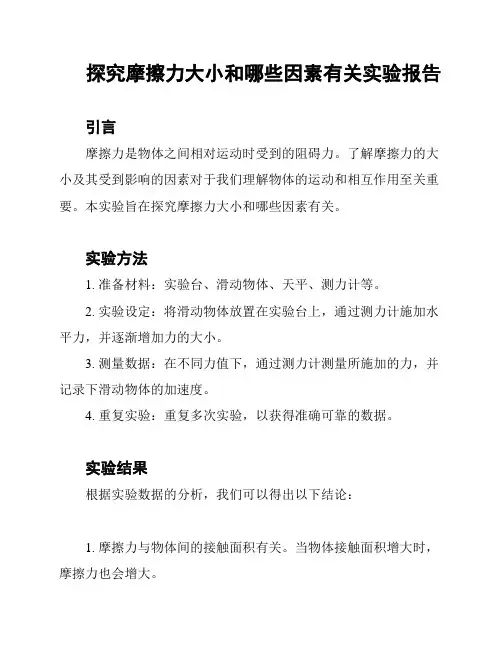 探究摩擦力大小和哪些因素有关实验报告

引言

摩擦力是物体之间相对运动时受到的阻碍力。了解摩擦力的大小及其受到影响的因素对于我们理解物体的运动和相互作用至关重要。本实验旨在探究摩擦力大小和哪些因素有关。

实验方法

1. 准备材料：实验台、滑动物体、天平、测力计等。

2. 实验设定：将滑动物体放置在实验台上，通过测力计施加水平力，并逐渐增加力的大小。

3. 测量数据：在不同力值下，通过测力计测量所施加的力，并记录下滑动物体的加速度。

4. 重复实验：重复多次实验，以获得准确可靠的数据。

实验结果

根据实验数据的分析，我们可以得出以下结论：

1. 摩擦力与物体间的接触面积有关。当物体接触面积增大时，摩擦力也会增大。